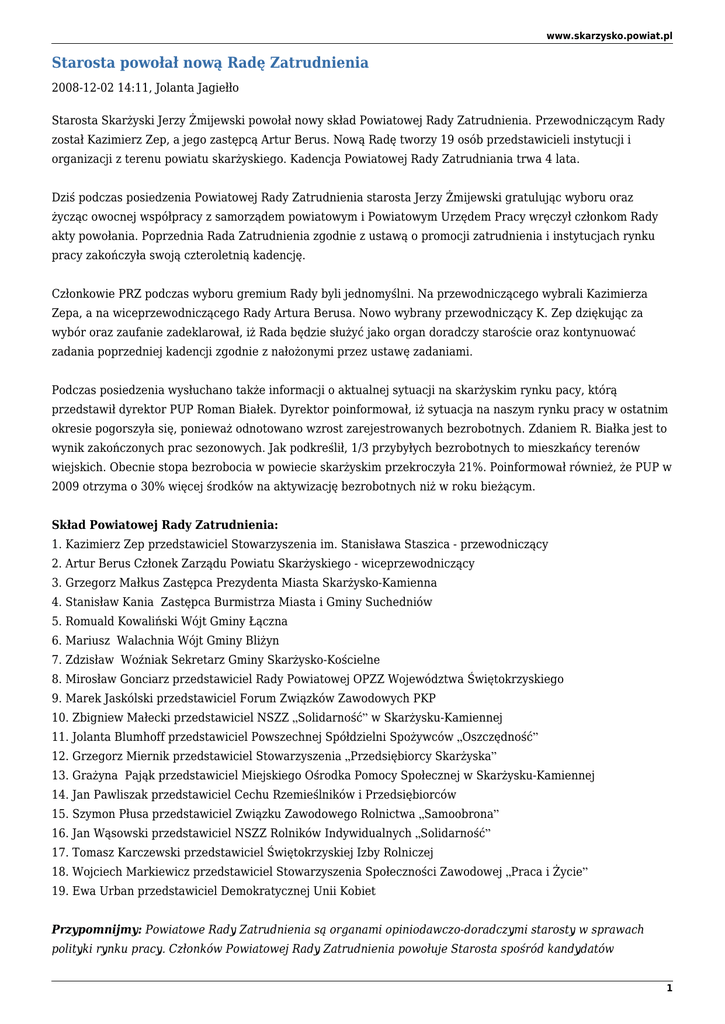 www.skarzysko.powiat.pl

Starosta powołał nową Radę Zatrudnienia

2008-12-02 14:11, Jolanta Jagiełło

Starosta Skarżyski Jerzy Żmijewski powołał nowy skład Powiatowej Rady Zatrudnienia. Przewodniczącym Rady został Kazimierz Zep, a jego zastępcą Artur Berus. Nową Radę tworzy 19 osób przedstawicieli instytucji i organizacji z terenu powiatu skarżyskiego. Kadencja Powiatowej Rady Zatrudniania trwa 4 lata.

Dziś podczas posiedzenia Powiatowej Rady Zatrudnienia starosta Jerzy Żmijewski gratulując wyboru oraz życząc owocnej współpracy z samorządem powiatowym i Powiatowym Urzędem Pracy wręczył członkom Rady akty powołania. Poprzednia Rada Zatrudnienia zgodnie z ustawą o promocji zatrudnienia i instytucjach rynku pracy zakończyła swoją czteroletnią kadencję.

Członkowie PRZ podczas wyboru gremium Rady byli jednomyślni. Na przewodniczącego wybrali Kazimierza Zepa, a na wiceprzewodniczącego Rady Artura Berusa. Nowo wybrany przewodniczący K. Zep dziękując za wybór oraz zaufanie zadeklarował, iż Rada będzie służyć jako organ doradczy staroście oraz kontynuować zadania poprzedniej kadencji zgodnie z nałożonymi przez ustawę zadaniami.

Podczas posiedzenia wysłuchano także informacji o aktualnej sytuacji na skarżyskim rynku pacy, którą przedstawił dyrektor PUP Roman Białek. Dyrektor poinformował, iż sytuacja na naszym rynku pracy w ostatnim okresie pogorszyła się, ponieważ odnotowano wzrost zarejestrowanych bezrobotnych. Zdaniem R. Białka jest to wynik zakończonych prac sezonowych. Jak podkreślił, 1/3 przybyłych bezrobotnych to mieszkańcy terenów wiejskich. Obecnie stopa bezrobocia w powiecie skarżyskim przekroczyła 21%. Poinformował również, że PUP w 2009 otrzyma o 30% więcej środków na aktywizację bezrobotnych niż w roku bieżącym.

Skład Powiatowej Rady Zatrudnienia:
1. Kazimierz Zep przedstawiciel Stowarzyszenia im. Stanisława Staszica - przewodniczący
2. Artur Berus Członek Zarządu Powiatu Skarżyskiego - wiceprzewodniczący
3. Grzegorz Małkus Zastępca Prezydenta Miasta Skarżysko-Kamienna
4. Stanisław Kania Zastępca Burmistrza Miasta i Gminy Suchedniów
5. Romuald Kowaliński Wójt Gminy Łączna
6. Mariusz Walachnia Wójt Gminy Bliżyn
7. Zdzisław Woźniak Sekretarz Gminy Skarżysko-Kościelne
8. Mirosław Gonciarz przedstawiciel Rady Powiatowej OPZZ Województwa Świętokrzyskiego
9. Marek Jaskólski przedstawiciel Forum Związków Zawodowych PKP
10. Zbigniew Małecki przedstawiciel NSZZ „Solidarność" w Skarżysku-Kamiennej
11. Jolanta Blumhoff przedstawiciel Powszechnej Spółdzielni Spożywców „Oszczędność"
12. Grzegorz Miernik przedstawiciel Stowarzyszenia „Przedsiębiorcy Skarżyska"
13. Grażyna Pająk przedstawiciel Miejskiego Ośrodka Pomocy Społecznej w Skarżysku-Kamiennej
14. Jan Pawliszak przedstawiciel Cechu Rzemieślników i Przedsiębiorców
15. Szymon Płusa przedstawiciel Związku Zawodowego Rolnictwa „Samoobrona"
16. Jan Wąsowski przedstawiciel NSZZ Rolników Indywidualnych „Solidarność"
17. Tomasz Karczewski przedstawiciel Świętokrzyskiej Izby Rolniczej
18. Wojciech Markiewicz przedstawiciel Stowarzyszenia Społeczności Zawodowej „Praca i Życie"
19. Ewa Urban przedstawiciel Demokratycznej Unii Kobiet

Przypomnijmy: Powiatowe Rady Zatrudnienia są organami opiniodawczo-doradczymi starosty w sprawach polityki rynku pracy. Członków Powiatowej Rady Zatrudnienia powołuje Starosta spośród kandydatów

1